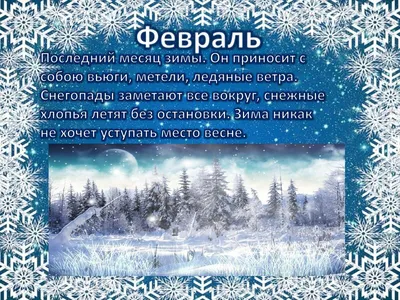 Февраль

Последний месяц зимы. Он приносит с собою вьюги, метели, ледяные ветра. Снегопады заметают все вокруг, снежные хлопья летят без остановки. Зима никак не хочет уступать место весне.